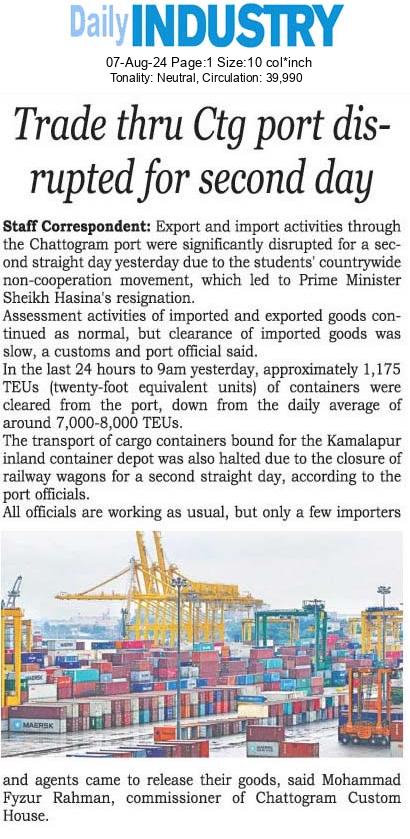 Daily INDUSTRY
07-Aug-24 Page:1 Size:10 col*inch
Tonality: Neutral, Circulation: 39,990

Trade thru Ctg port disrupted for second day

Staff Correspondent: Export and import activities through the Chattogram port were significantly disrupted for a second straight day yesterday due to the students' countrywide non-cooperation movement, which led to Prime Minister Sheikh Hasina's resignation.
Assessment activities of imported and exported goods continued as normal, but clearance of imported goods was slow, a customs and port official said.
In the last 24 hours to 9am yesterday, approximately 1,175 TEUs (twenty-foot equivalent units) of containers were cleared from the port, down from the daily average of around 7,000-8,000 TEUs.
The transport of cargo containers bound for the Kamalapur inland container depot was also halted due to the closure of railway wagons for a second straight day, according to the port officials.
All officials are working as usual, but only a few importers

MAERSK

and agents came to release their goods, said Mohammad Fyzur Rahman, commissioner of Chattogram Custom House.